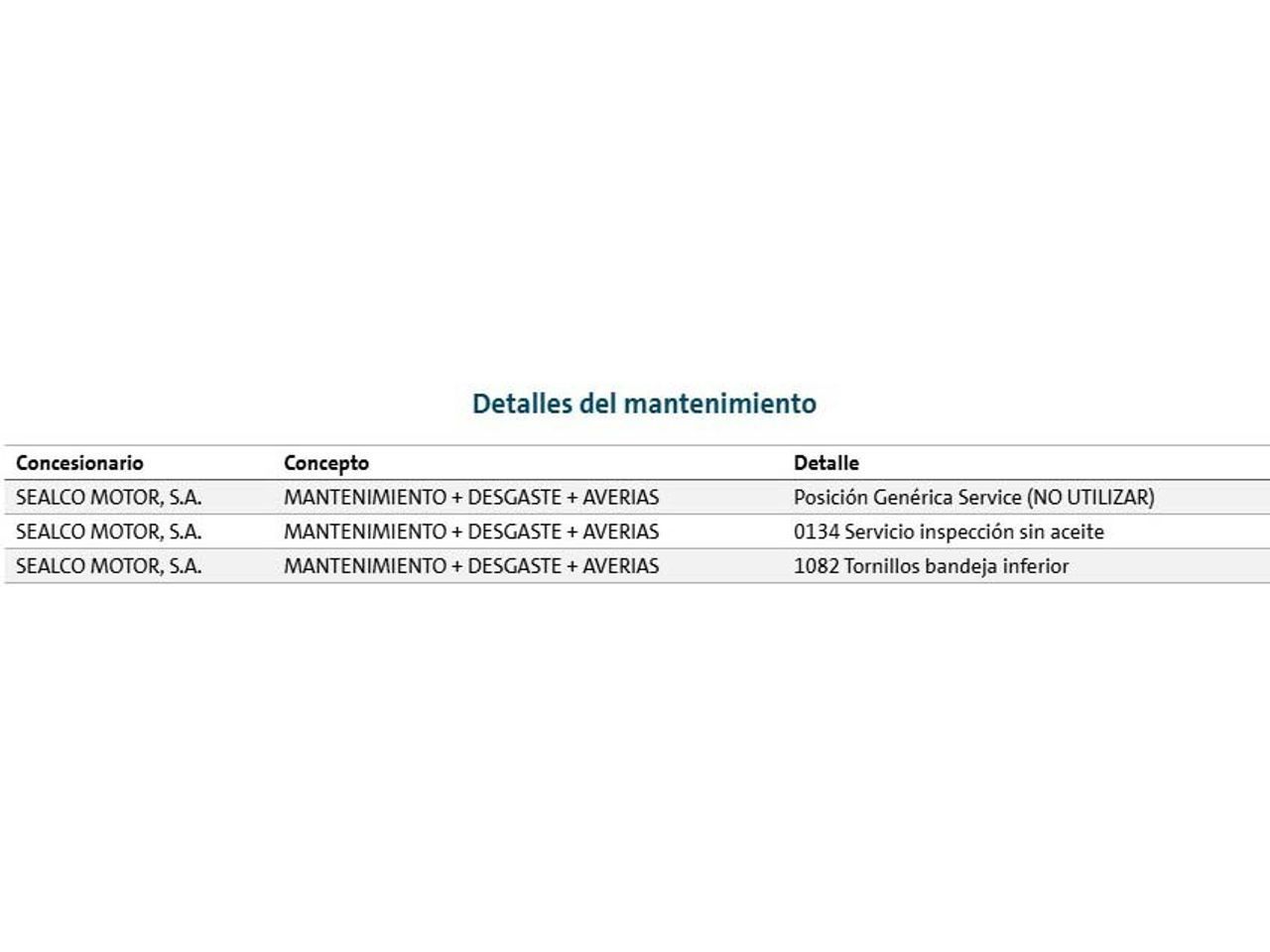 Detalles del mantenimiento

| Concesionario | Concepto | Detalle |
|---|---|---|
| SEALCO MOTOR, S.A. | MANTENIMIENTO + DESGASTE + AVERIAS | Posición Genérica Service (NO UTILIZAR) |
| SEALCO MOTOR, S.A. | MANTENIMIENTO + DESGASTE + AVERIAS | 0134 Servicio inspección sin aceite |
| SEALCO MOTOR, S.A. | MANTENIMIENTO + DESGASTE + AVERIAS | 1082 Tornillos bandeja inferior |